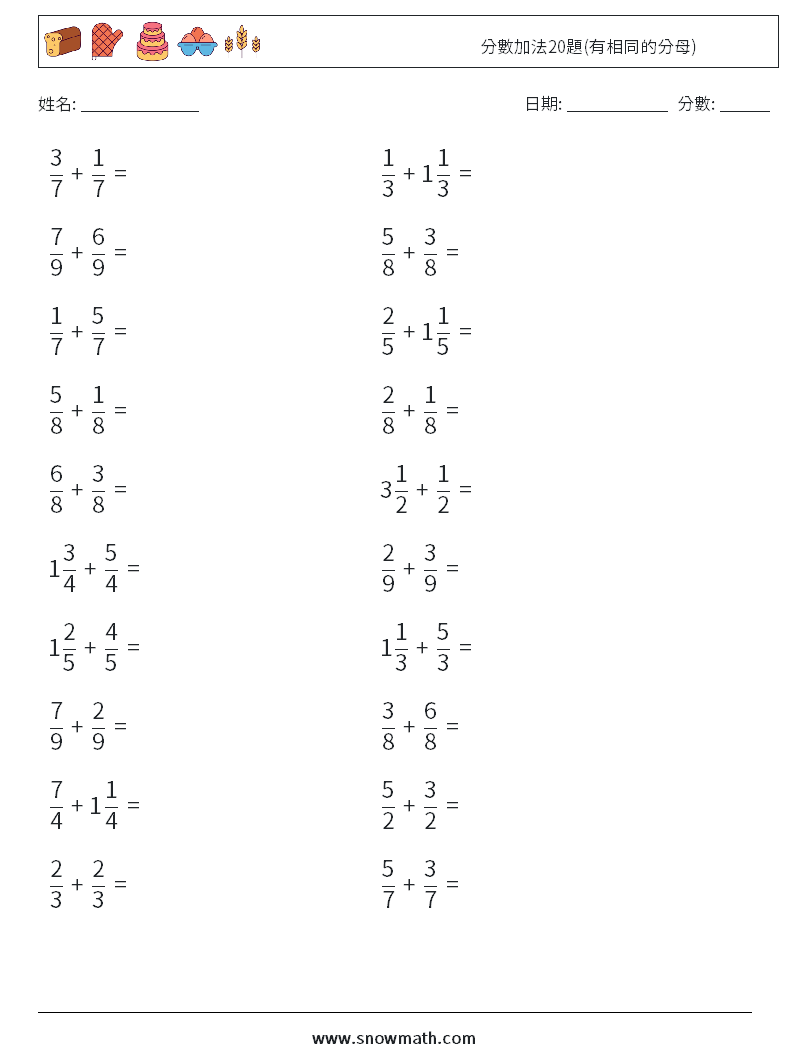 分數加法20題(有相同的分母)

姓名: ______________

日期: ____________ 分數: ______

$\frac{3}{7} + \frac{1}{7} =$

$\frac{7}{9} + \frac{6}{9} =$

$\frac{1}{7} + \frac{5}{7} =$

$\frac{5}{8} + \frac{1}{8} =$

$\frac{6}{8} + \frac{3}{8} =$

$1\frac{3}{4} + \frac{5}{4} =$

$1\frac{2}{5} + \frac{4}{5} =$

$\frac{7}{9} + \frac{2}{9} =$

$\frac{7}{4} + 1\frac{1}{4} =$

$\frac{2}{3} + \frac{2}{3} =$

$\frac{1}{3} + 1\frac{1}{3} =$

$\frac{5}{8} + \frac{3}{8} =$

$\frac{2}{5} + 1\frac{1}{5} =$

$\frac{2}{8} + \frac{1}{8} =$

$3\frac{1}{2} + \frac{1}{2} =$

$\frac{2}{9} + \frac{3}{9} =$

$1\frac{1}{3} + \frac{5}{3} =$

$\frac{3}{8} + \frac{6}{8} =$

$\frac{5}{2} + \frac{3}{2} =$

$\frac{5}{7} + \frac{3}{7} =$

www.snowmath.com